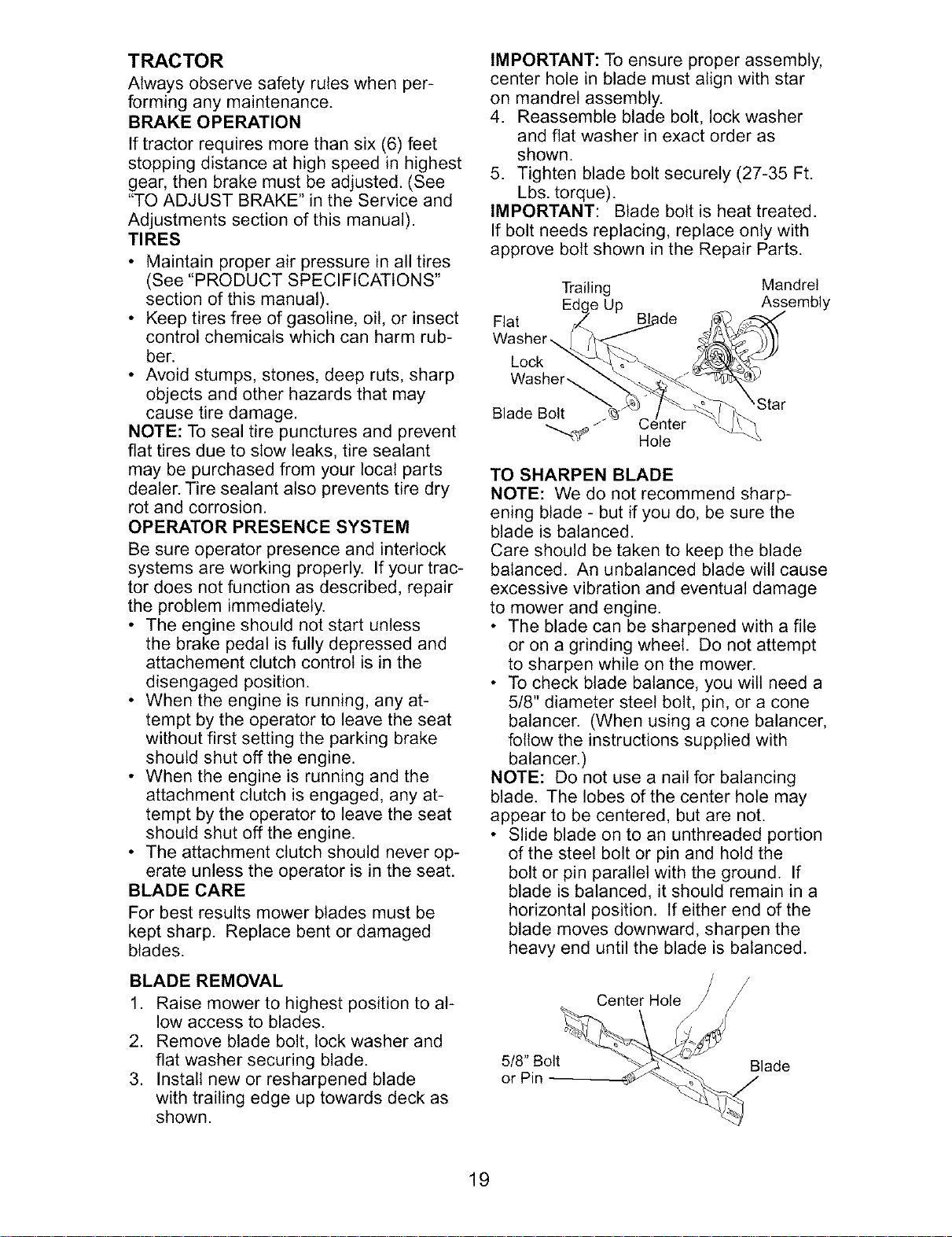 TRACTOR

Always observe safety rules when performing any maintenance.

BRAKE OPERATION

If tractor requires more than six (6) feet stopping distance at high speed in highest gear, then brake must be adjusted. (See "TO ADJUST BRAKE" in the Service and Adjustments section of this manual).

TIRES

• Maintain proper air pressure in all tires (See "PRODUCT SPECIFICATIONS" section of this manual).
• Keep tires free of gasoline, oil, or insect control chemicals which can harm rubber.
• Avoid stumps, stones, deep ruts, sharp objects and other hazards that may cause tire damage.

NOTE: To seal tire punctures and prevent flat tires due to slow leaks, tire sealant may be purchased from your local parts dealer. Tire sealant also prevents tire dry rot and corrosion.

OPERATOR PRESENCE SYSTEM

Be sure operator presence and interlock systems are working properly. If your tractor does not function as described, repair the problem immediately.

• The engine should not start unless the brake pedal is fully depressed and attachement clutch control is in the disengaged position.
• When the engine is running, any attempt by the operator to leave the seat without first setting the parking brake should shut off the engine.
• When the engine is running and the attachment clutch is engaged, any attempt by the operator to leave the seat should shut off the engine.
• The attachment clutch should never operate unless the operator is in the seat.

BLADE CARE

For best results mower blades must be kept sharp. Replace bent or damaged blades.

BLADE REMOVAL

1. Raise mower to highest position to allow access to blades.
2. Remove blade bolt, lock washer and flat washer securing blade.
3. Install new or resharpened blade with trailing edge up towards deck as shown.

IMPORTANT: To ensure proper assembly, center hole in blade must align with star on mandrel assembly.

4. Reassemble blade bolt, lock washer and flat washer in exact order as shown.
5. Tighten blade bolt securely (27-35 Ft. Lbs. torque).

IMPORTANT: Blade bolt is heat treated. If bolt needs replacing, replace only with approve bolt shown in the Repair Parts.

Trailing Edge Up
Mandrel Assembly
Flat Washer
Blade
Lock Washer
Star
Blade Bolt
Center Hole

TO SHARPEN BLADE

NOTE: We do not recommend sharpening blade - but if you do, be sure the blade is balanced.

Care should be taken to keep the blade balanced. An unbalanced blade will cause excessive vibration and eventual damage to mower and engine.

• The blade can be sharpened with a file or on a grinding wheel. Do not attempt to sharpen while on the mower.
• To check blade balance, you will need a 5/8" diameter steel bolt, pin, or a cone balancer. (When using a cone balancer, follow the instructions supplied with balancer.)

NOTE: Do not use a nail for balancing blade. The lobes of the center hole may appear to be centered, but are not.

• Slide blade on to an unthreaded portion of the steel bolt or pin and hold the bolt or pin parallel with the ground. If blade is balanced, it should remain in a horizontal position. If either end of the blade moves downward, sharpen the heavy end until the blade is balanced.

Center Hole
5/8" Bolt or Pin
Blade

19